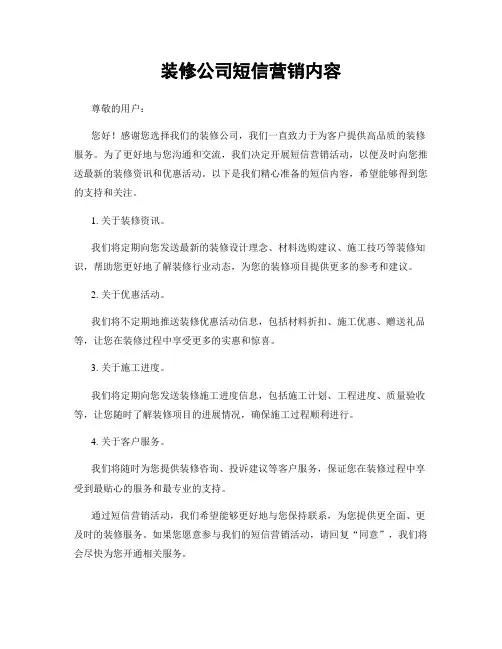 装修公司短信营销内容

尊敬的用户：

您好！感谢您选择我们的装修公司，我们一直致力于为客户提供高品质的装修服务。为了更好地与您沟通和交流，我们决定开展短信营销活动，以便及时向您推送最新的装修资讯和优惠活动。以下是我们精心准备的短信内容，希望能够得到您的支持和关注。

1. 关于装修资讯。

我们将定期向您发送最新的装修设计理念、材料选购建议、施工技巧等装修知识，帮助您更好地了解装修行业动态，为您的装修项目提供更多的参考和建议。

2. 关于优惠活动。

我们将不定期地推送装修优惠活动信息，包括材料折扣、施工优惠、赠送礼品等，让您在装修过程中享受更多的实惠和惊喜。

3. 关于施工进度。

我们将定期向您发送装修施工进度信息，包括施工计划、工程进度、质量验收等，让您随时了解装修项目的进展情况，确保施工过程顺利进行。

4. 关于客户服务。

我们将随时为您提供装修咨询、投诉建议等客户服务，保证您在装修过程中享受到最贴心的服务和最专业的支持。

通过短信营销活动，我们希望能够更好地与您保持联系，为您提供更全面、更及时的装修服务。如果您愿意参与我们的短信营销活动，请回复“同意”，我们将会尽快为您开通相关服务。